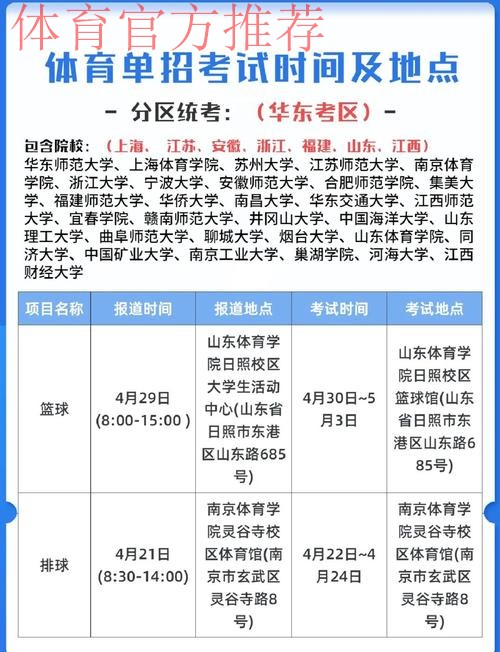 体育官方推荐

体育单招考试时间及地点

- 分区统考：（华东考区）-

包含院校：（上海、 江苏、安徽、浙江、福建、山东、江西）
华东师范大学、上海体育学院、苏州大学、江苏师范大学、南京体育学院、浙江大学、宁波大学、安徽师范大学、合肥师范学院、集美大学、福建师范大学、华侨大学、南昌大学、华东交通大学、江西师范大学、宜春学院、赣南师范大学、井冈山大学、中国海洋大学、山东理工大学、曲阜师范大学、聊城大学、烟台大学、山东体育学院、同济大学、中国矿业大学、南京工业大学、巢湖学院、河海大学、江西财经大学

| 项目名称 | 报道时间 | 报道地点 | 考试时间 | 考试地点 |
|---|---|---|---|---|
| 篮球 | 4月29日 (8:00-15:00 ) | 山东体育学院日照校区大学生活动中心(山东省日照市东港区山东路685号) | 4月30日~5月3日 | 山东体育学院日照校区篮球馆(山东省日照市东港区山东路685号) |
| 排球 | 4月21日 (8:30-14:00) | 南京体育学院灵谷寺校区体育馆(南京市玄武区灵谷寺路8号) | 4月22日~4月24日 | 南京体育学院灵谷寺校区体育馆(南京市玄武区灵谷寺路8号) |